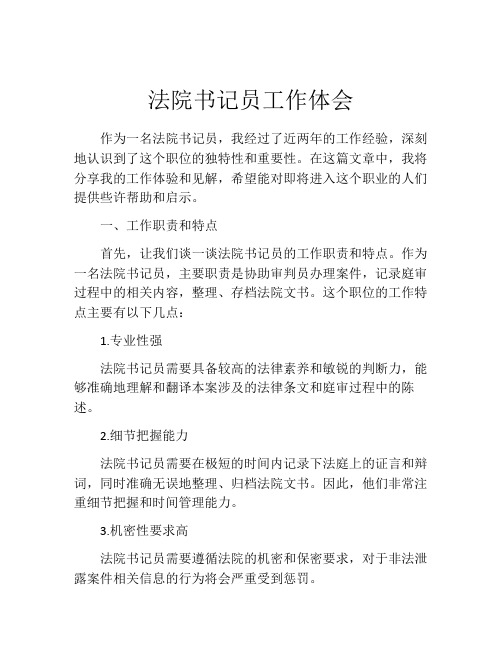 法院书记员工作体会

作为一名法院书记员，我经过了近两年的工作经验，深刻地认识到了这个职位的独特性和重要性。在这篇文章中，我将分享我的工作体验和见解，希望能对即将进入这个职业的人们提供些许帮助和启示。

一、工作职责和特点

首先，让我们谈一谈法院书记员的工作职责和特点。作为一名法院书记员，主要职责是协助审判员办理案件，记录庭审过程中的相关内容，整理、存档法院文书。这个职位的工作特点主要有以下几点：

1.专业性强

法院书记员需要具备较高的法律素养和敏锐的判断力，能够准确地理解和翻译本案涉及的法律条文和庭审过程中的陈述。

2.细节把握能力

法院书记员需要在极短的时间内记录下法庭上的证言和辩词，同时准确无误地整理、归档法院文书。因此，他们非常注重细节把握和时间管理能力。

3.机密性要求高

法院书记员需要遵循法院的机密和保密要求，对于非法泄露案件相关信息的行为将会严重受到惩罚。